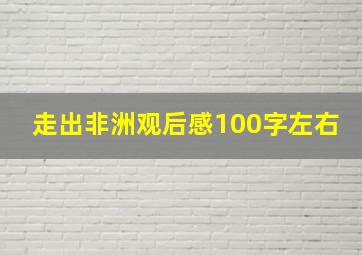 走出非洲观后感100字左右